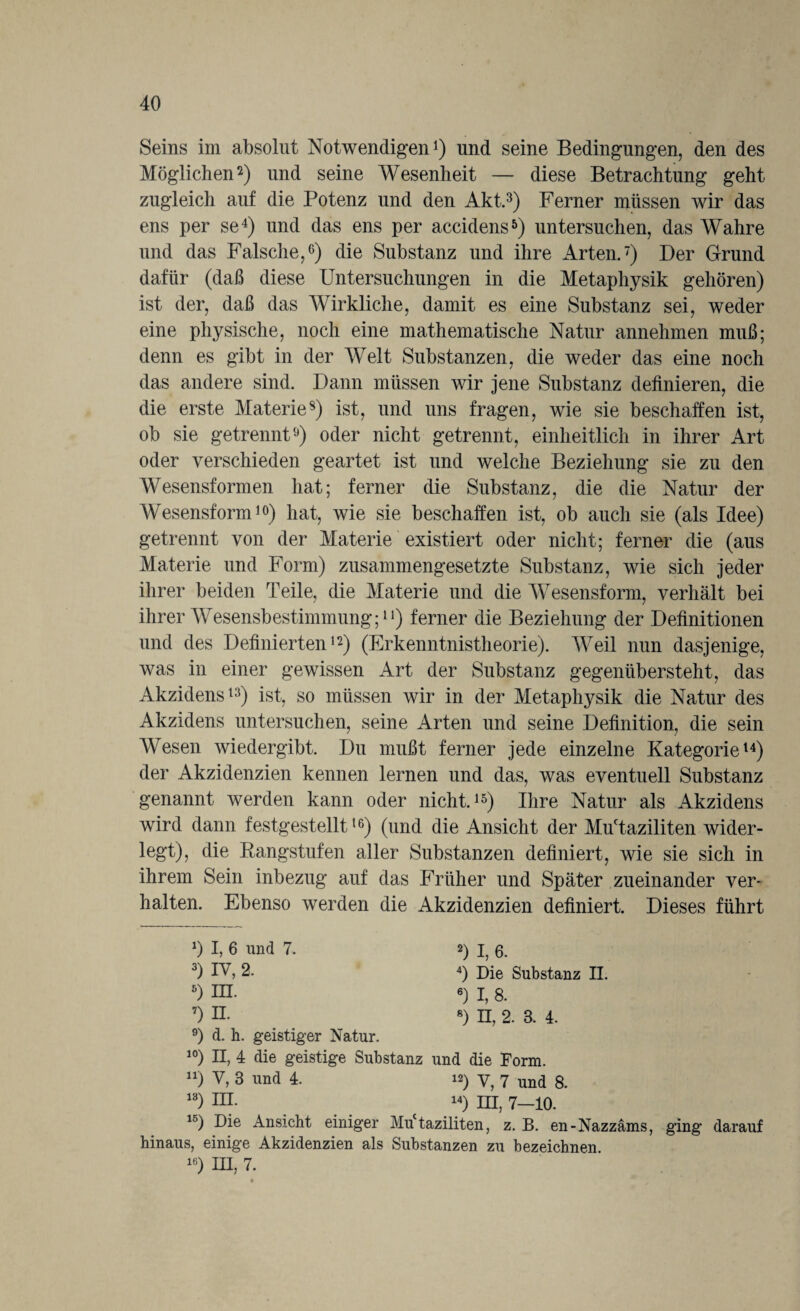 40

Seins im absolut Notwendigen¹) und seine Bedingungen, den des Möglichen²) und seine Wesenheit — diese Betrachtung geht zugleich auf die Potenz und den Akt.³) Ferner müssen wir das ens per se⁴) und das ens per accidens⁵) untersuchen, das Wahre und das Falsche,⁶) die Substanz und ihre Arten.⁷) Der Grund dafür (daß diese Untersuchungen in die Metaphysik gehören) ist der, daß das Wirkliche, damit es eine Substanz sei, weder eine physische, noch eine mathematische Natur annehmen muß; denn es gibt in der Welt Substanzen, die weder das eine noch das andere sind. Dann müssen wir jene Substanz definieren, die die erste Materie⁸) ist, und uns fragen, wie sie beschaffen ist, ob sie getrennt⁹) oder nicht getrennt, einheitlich in ihrer Art oder verschieden geartet ist und welche Beziehung sie zu den Wesensformen hat; ferner die Substanz, die die Natur der Wesensform¹⁰) hat, wie sie beschaffen ist, ob auch sie (als Idee) getrennt von der Materie existiert oder nicht; ferner die (aus Materie und Form) zusammengesetzte Substanz, wie sich jeder ihrer beiden Teile, die Materie und die Wesensform, verhält bei ihrer Wesensbestimmung;¹¹) ferner die Beziehung der Definitionen und des Definierten¹²) (Erkenntnistheorie). Weil nun dasjenige, was in einer gewissen Art der Substanz gegenübersteht, das Akzidens¹³) ist, so müssen wir in der Metaphysik die Natur des Akzidens untersuchen, seine Arten und seine Definition, die sein Wesen wiedergibt. Du mußt ferner jede einzelne Kategorie¹⁴) der Akzidenzien kennen lernen und das, was eventuell Substanz genannt werden kann oder nicht.¹⁵) Ihre Natur als Akzidens wird dann festgestellt¹⁶) (und die Ansicht der Muʿtaziliten widerlegt), die Rangstufen aller Substanzen definiert, wie sie sich in ihrem Sein inbezug auf das Früher und Später zueinander verhalten. Ebenso werden die Akzidenzien definiert. Dieses führt

¹) I, 6 und 7. ²) I, 6.
³) IV, 2. ⁴) Die Substanz II.
⁵) III. ⁶) I, 8.
⁷) II. ⁸) II, 2. 3. 4.
⁹) d. h. geistiger Natur.
¹⁰) II, 4 die geistige Substanz und die Form.
¹¹) V, 3 und 4. ¹²) V, 7 und 8.
¹³) III. ¹⁴) III, 7—10.
¹⁵) Die Ansicht einiger Muʿtaziliten, z. B. en-Nazzâms, ging darauf hinaus, einige Akzidenzien als Substanzen zu bezeichnen.
¹⁶) III, 7.